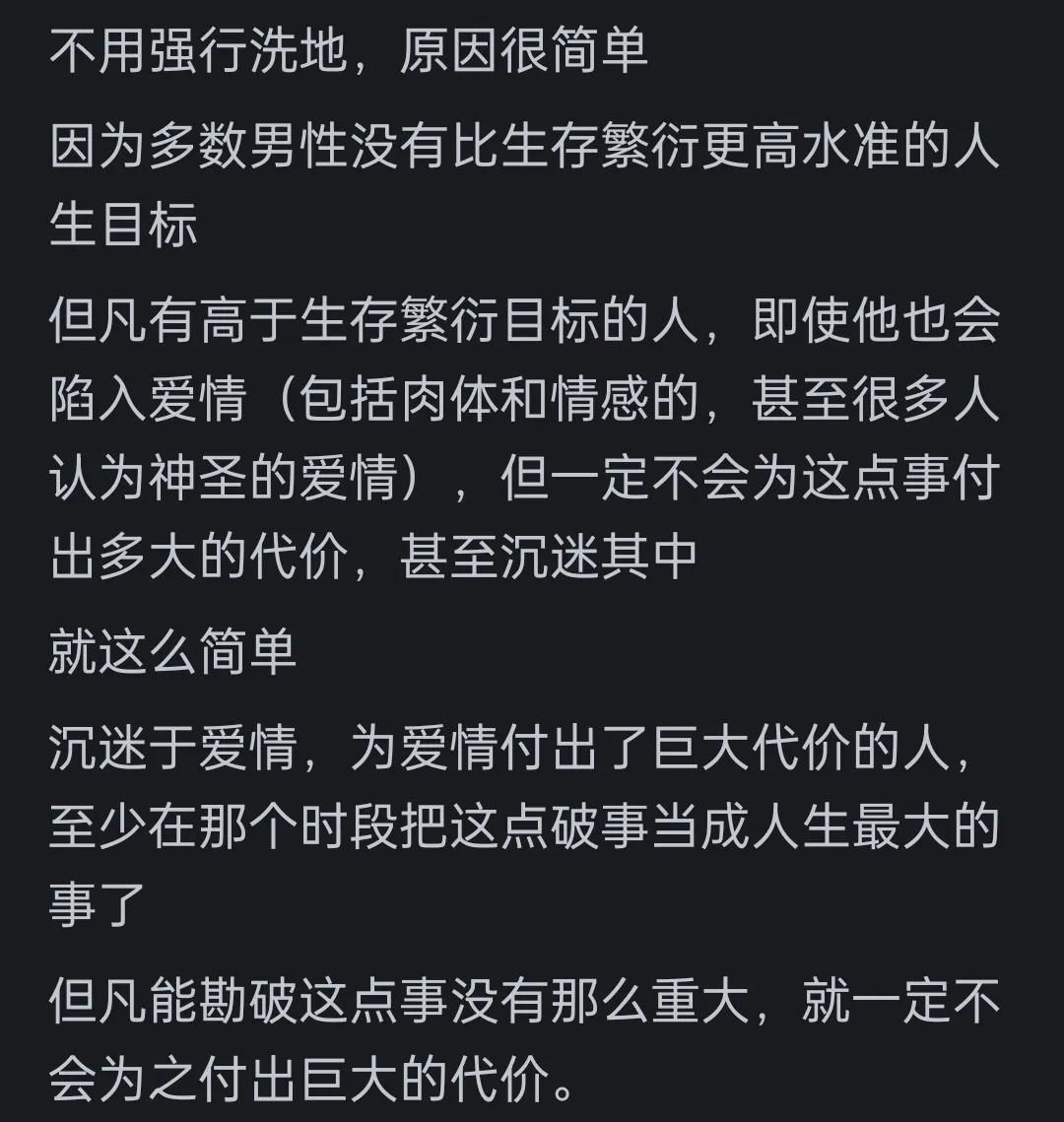 不用强行洗地，原因很简单

因为多数男性没有比生存繁衍更高水准的人生目标

但凡有高于生存繁衍目标的人，即使他也会陷入爱情（包括肉体和情感的，甚至很多人认为神圣的爱情），但一定不会为这点事付出多大的代价，甚至沉迷其中

就这么简单

沉迷于爱情，为爱情付出了巨大代价的人，至少在那个时段把这点破事当成人生最大的事了

但凡能勘破这点事没有那么重大，就一定不会为之付出巨大的代价。